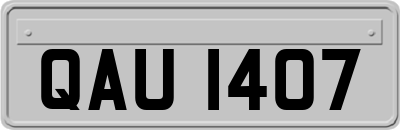 QAU 1407